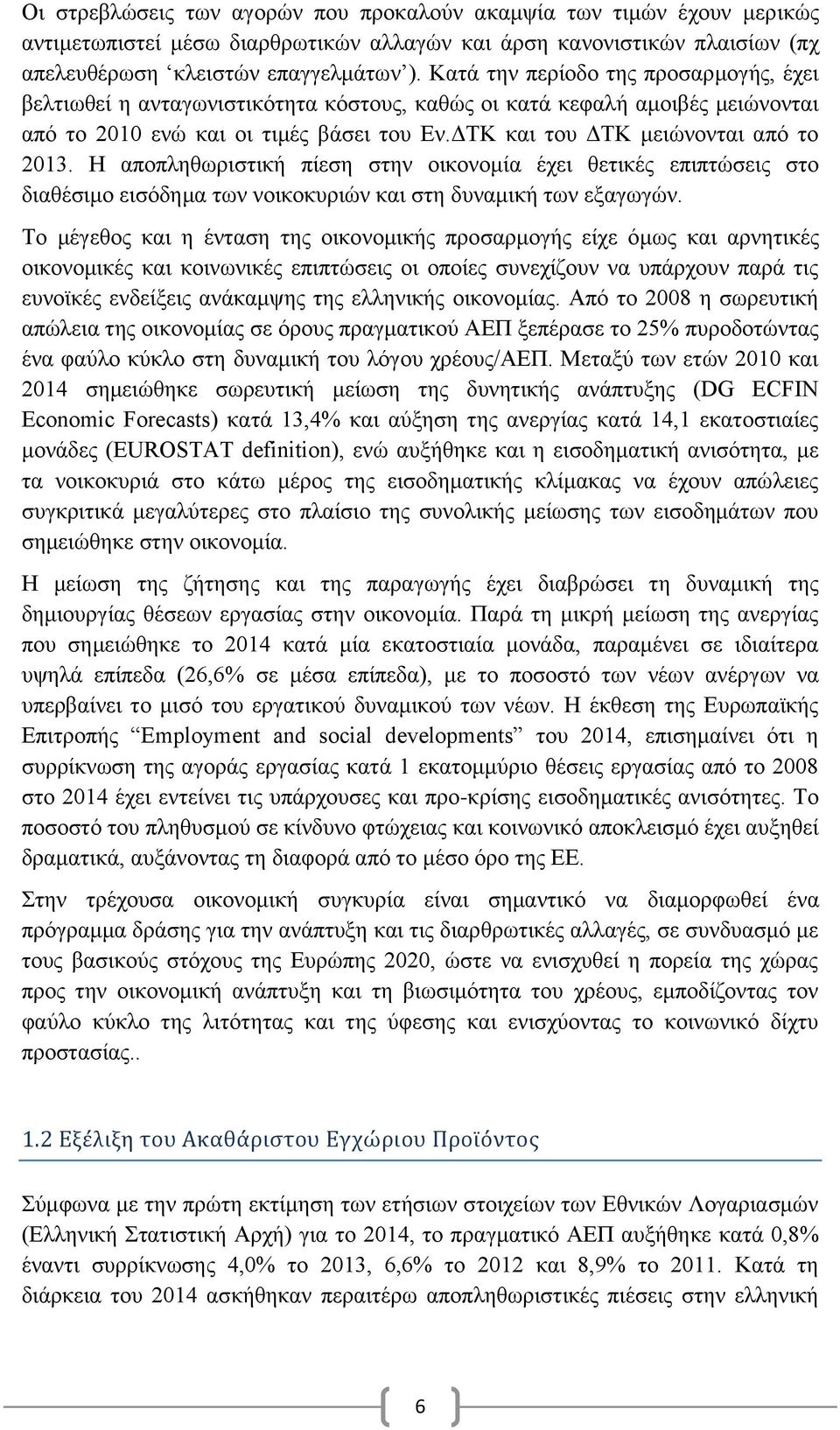 Οι στρεβλώσεις των αγορών που προκαλούν ακαμψία των τιμών έχουν μερικώς αντιμετωπιστεί μέσω διαρθρωτικών αλλαγών και άρση κανονιστικών πλαισίων (πχ απελευθέρωση ‘κλειστών επαγγελμάτων’). Κατά την περίοδο της προσαρμογής, έχει βελτιωθεί η ανταγωνιστικότητα κόστους, καθώς οι κατά κεφαλή αμοιβές μειώνονται από το 2010 ενώ και οι τιμές βάσει του Εν.ΔΤΚ και του ΔΤΚ μειώνονται από το 2013. Η αποπληθωριστική πίεση στην οικονομία έχει θετικές επιπτώσεις στο διαθέσιμο εισόδημα των νοικοκυριών και στη δυναμική των εξαγωγών.

Το μέγεθος και η ένταση της οικονομικής προσαρμογής είχε όμως και αρνητικές οικονομικές και κοινωνικές επιπτώσεις οι οποίες συνεχίζουν να υπάρχουν παρά τις ευνοϊκές ενδείξεις ανάκαμψης της ελληνικής οικονομίας. Από το 2008 η σωρευτική απώλεια της οικονομίας σε όρους πραγματικού ΑΕΠ ξεπέρασε το 25% πυροδοτώντας ένα φαύλο κύκλο στη δυναμική του λόγου χρέους/ΑΕΠ. Μεταξύ των ετών 2010 και 2014 σημειώθηκε σωρευτική μείωση της δυνητικής ανάπτυξης (DG ECFIN Economic Forecasts) κατά 13,4% και αύξηση της ανεργίας κατά 14,1 εκατοστιαίες μονάδες (EUROSTAT definition), ενώ αυξήθηκε και η εισοδηματική ανισότητα, με τα νοικοκυριά στο κάτω μέρος της εισοδηματικής κλίμακας να έχουν απώλειες συγκριτικά μεγαλύτερες στο πλαίσιο της συνολικής μείωσης των εισοδημάτων που σημειώθηκε στην οικονομία.

Η μείωση της ζήτησης και της παραγωγής έχει διαβρώσει τη δυναμική της δημιουργίας θέσεων εργασίας στην οικονομία. Παρά τη μικρή μείωση της ανεργίας που σημειώθηκε το 2014 κατά μία εκατοστιαία μονάδα, παραμένει σε ιδιαίτερα υψηλά επίπεδα (26,6% σε μέσα επίπεδα), με το ποσοστό των νέων ανέργων να υπερβαίνει το μισό του εργατικού δυναμικού των νέων. Η έκθεση της Ευρωπαϊκής Επιτροπής “Employment and social developments” του 2014, επισημαίνει ότι η συρρίκνωση της αγοράς εργασίας κατά 1 εκατομμύριο θέσεις εργασίας από το 2008 στο 2014 έχει εντείνει τις υπάρχουσες και προ-κρίσης εισοδηματικές ανισότητες. Το ποσοστό του πληθυσμού σε κίνδυνο φτώχειας και κοινωνικό αποκλεισμό έχει αυξηθεί δραματικά, αυξάνοντας τη διαφορά από το μέσο όρο της ΕΕ.

Στην τρέχουσα οικονομική συγκυρία είναι σημαντικό να διαμορφωθεί ένα πρόγραμμα δράσης για την ανάπτυξη και τις διαρθρωτικές αλλαγές, σε συνδυασμό με τους βασικούς στόχους της Ευρώπης 2020, ώστε να ενισχυθεί η πορεία της χώρας προς την οικονομική ανάπτυξη και τη βιωσιμότητα του χρέους, εμποδίζοντας τον φαύλο κύκλο της λιτότητας και της ύφεσης και ενισχύοντας το κοινωνικό δίχτυ προστασίας..

1.2 Εξέλιξη του Ακαθάριστου Εγχώριου Προϊόντος

Σύμφωνα με την πρώτη εκτίμηση των ετήσιων στοιχείων των Εθνικών Λογαριασμών (Ελληνική Στατιστική Αρχή) για το 2014, το πραγματικό ΑΕΠ αυξήθηκε κατά 0,8% έναντι συρρίκνωσης 4,0% το 2013, 6,6% το 2012 και 8,9% το 2011. Κατά τη διάρκεια του 2014 ασκήθηκαν περαιτέρω αποπληθωριστικές πιέσεις στην ελληνική

6